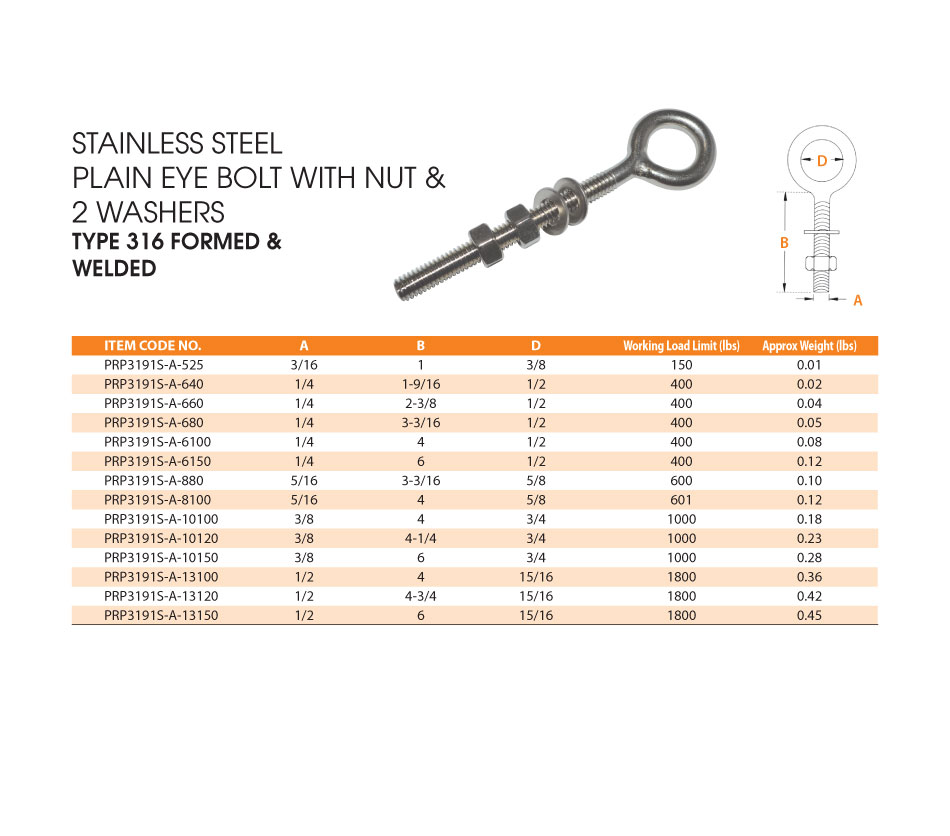 STAINLESS STEEL
PLAIN EYE BOLT WITH NUT &
2 WASHERS
TYPE 316 FORMED &
WELDED

D
B
A

| ITEM CODE NO. | A | B | D | Working Load Limit (lbs) | Approx Weight (lbs) |
|---|---|---|---|---|---|
| PRP3191S-A-525 | 3/16 | 1 | 3/8 | 150 | 0.01 |
| PRP3191S-A-640 | 1/4 | 1-9/16 | 1/2 | 400 | 0.02 |
| PRP3191S-A-660 | 1/4 | 2-3/8 | 1/2 | 400 | 0.04 |
| PRP3191S-A-680 | 1/4 | 3-3/16 | 1/2 | 400 | 0.05 |
| PRP3191S-A-6100 | 1/4 | 4 | 1/2 | 400 | 0.08 |
| PRP3191S-A-6150 | 1/4 | 6 | 1/2 | 400 | 0.12 |
| PRP3191S-A-880 | 5/16 | 3-3/16 | 5/8 | 600 | 0.10 |
| PRP3191S-A-8100 | 5/16 | 4 | 5/8 | 601 | 0.12 |
| PRP3191S-A-10100 | 3/8 | 4 | 3/4 | 1000 | 0.18 |
| PRP3191S-A-10120 | 3/8 | 4-1/4 | 3/4 | 1000 | 0.23 |
| PRP3191S-A-10150 | 3/8 | 6 | 3/4 | 1000 | 0.28 |
| PRP3191S-A-13100 | 1/2 | 4 | 15/16 | 1800 | 0.36 |
| PRP3191S-A-13120 | 1/2 | 4-3/4 | 15/16 | 1800 | 0.42 |
| PRP3191S-A-13150 | 1/2 | 6 | 15/16 | 1800 | 0.45 |